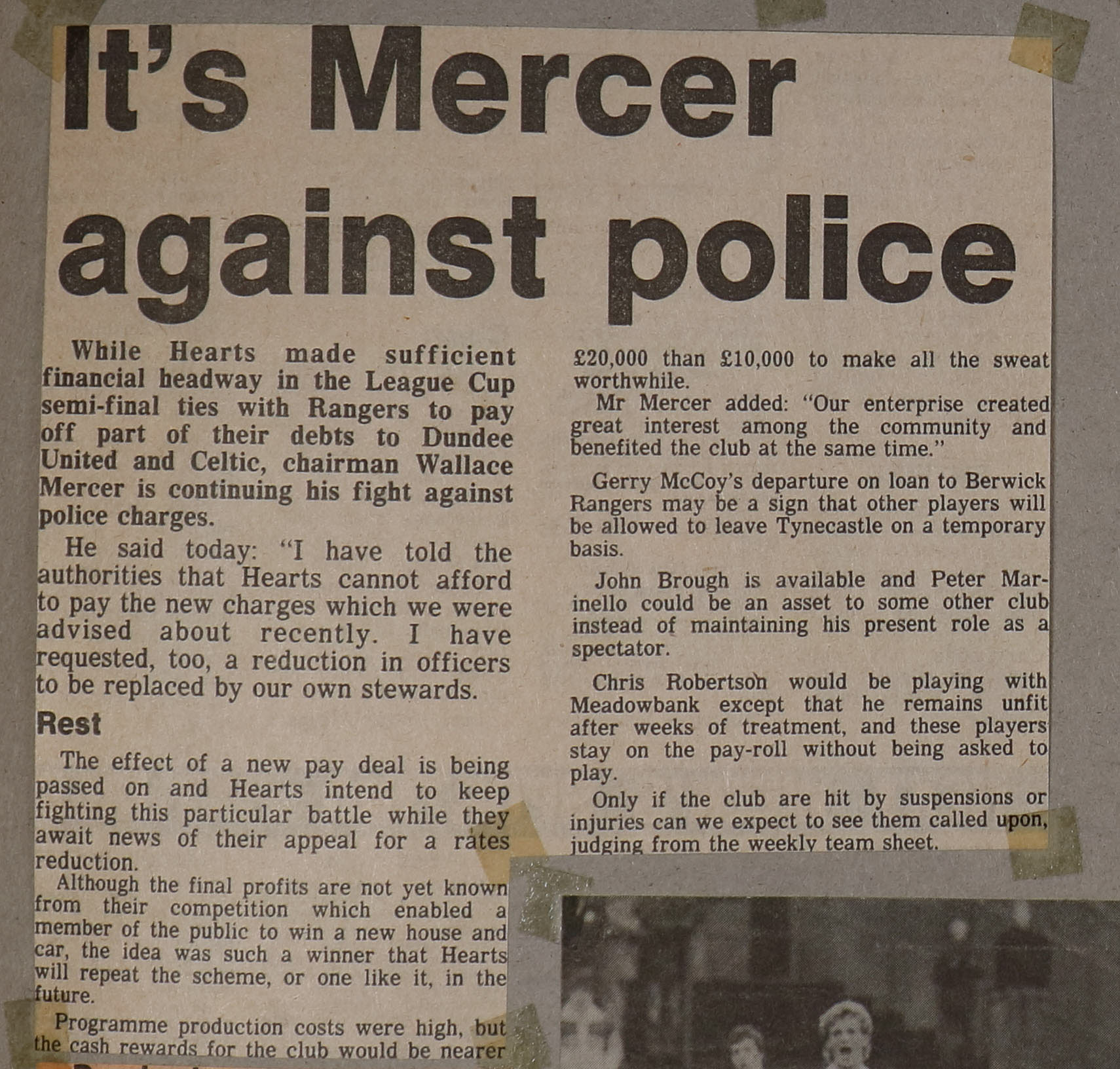 It's Mercer against police

While Hearts made sufficient financial headway in the League Cup semi-final ties with Rangers to pay off part of their debts to Dundee United and Celtic, chairman Wallace Mercer is continuing his fight against police charges.

He said today: "I have told the authorities that Hearts cannot afford to pay the new charges which we were advised about recently. I have requested, too, a reduction in officers to be replaced by our own stewards.

Rest

The effect of a new pay deal is being passed on and Hearts intend to keep fighting this particular battle while they await news of their appeal for a rates reduction.

Although the final profits are not yet known from their competition which enabled a member of the public to win a new house and car, the idea was such a winner that Hearts will repeat the scheme, or one like it, in the future.

Programme production costs were high, but the cash rewards for the club would be nearer £20,000 than £10,000 to make all the sweat worthwhile.

Mr Mercer added: "Our enterprise created great interest among the community and benefited the club at the same time."

Gerry McCoy's departure on loan to Berwick Rangers may be a sign that other players will be allowed to leave Tynecastle on a temporary basis.

John Brough is available and Peter Marinello could be an asset to some other club instead of maintaining his present role as a spectator.

Chris Robertson would be playing with Meadowbank except that he remains unfit after weeks of treatment, and these players stay on the pay-roll without being asked to play.

Only if the club are hit by suspensions or injuries can we expect to see them called upon, judging from the weekly team sheet.